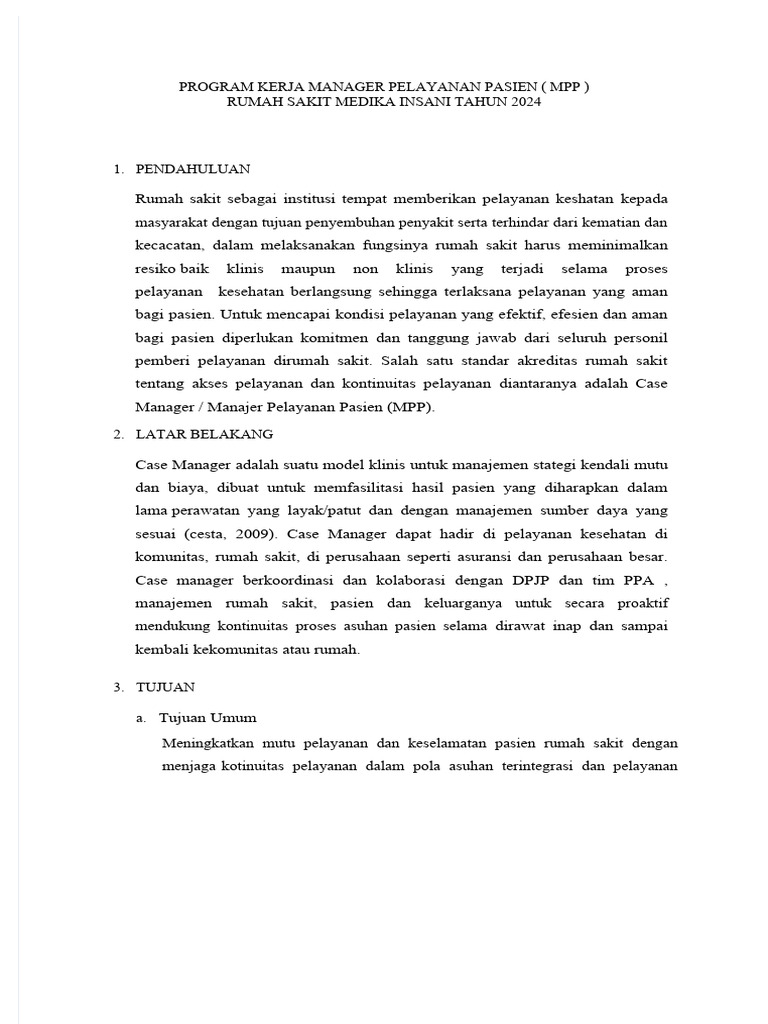 PROGRAM KERJA MANAGER PELAYANAN PASIEN ( MPP )
RUMAH SAKIT MEDIKA INSANI TAHUN 2024

1. PENDAHULUAN

Rumah sakit sebagai institusi tempat memberikan pelayanan keshatan kepada masyarakat dengan tujuan penyembuhan penyakit serta terhindar dari kematian dan kecacatan, dalam melaksanakan fungsinya rumah sakit harus meminimalkan resiko baik klinis maupun non klinis yang terjadi selama proses pelayanan kesehatan berlangsung sehingga terlaksana pelayanan yang aman bagi pasien. Untuk mencapai kondisi pelayanan yang efektif, efesien dan aman bagi pasien diperlukan komitmen dan tanggung jawab dari seluruh personil pemberi pelayanan dirumah sakit. Salah satu standar akreditas rumah sakit tentang akses pelayanan dan kontinuitas pelayanan diantaranya adalah Case Manager / Manajer Pelayanan Pasien (MPP).

2. LATAR BELAKANG

Case Manager adalah suatu model klinis untuk manajemen stategi kendali mutu dan biaya, dibuat untuk memfasilitasi hasil pasien yang diharapkan dalam lama perawatan yang layak/patut dan dengan manajemen sumber daya yang sesuai (cesta, 2009). Case Manager dapat hadir di pelayanan kesehatan di komunitas, rumah sakit, di perusahaan seperti asuransi dan perusahaan besar. Case manager berkoordinasi dan kolaborasi dengan DPJP dan tim PPA , manajemen rumah sakit, pasien dan keluarganya untuk secara proaktif mendukung kontinuitas proses asuhan pasien selama dirawat inap dan sampai kembali kekomunitas atau rumah.

3. TUJUAN

a. Tujuan Umum

Meningkatkan mutu pelayanan dan keselamatan pasien rumah sakit dengan menjaga kotinuitas pelayanan dalam pola asuhan terintegrasi dan pelayanan